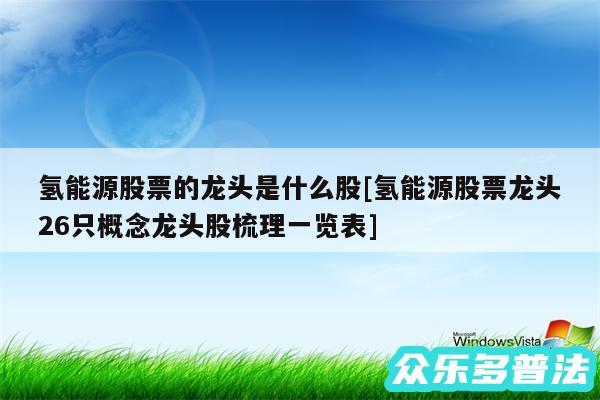 氢能源股票的龙头是什么股[氢能源股票龙头26只概念龙头股梳理一览表]

Microsoft
WindowsVista

众乐多普法